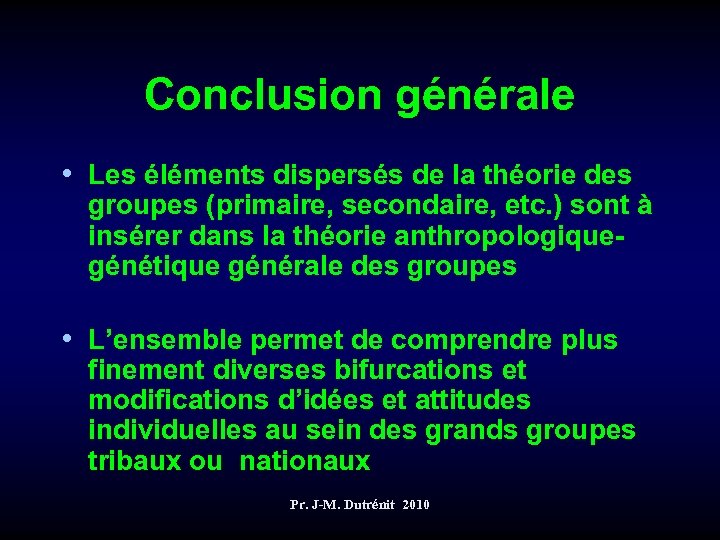 Conclusion générale

• Les éléments dispersés de la théorie des groupes (primaire, secondaire, etc.) sont à insérer dans la théorie anthropologique-génétique générale des groupes

• L'ensemble permet de comprendre plus finement diverses bifurcations et modifications d'idées et attitudes individuelles au sein des grands groupes tribaux ou nationaux

Pr. J-M. Dutrénit 2010